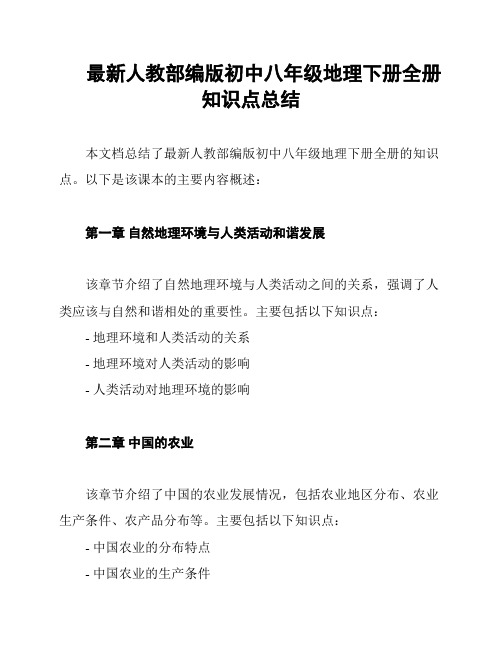 最新人教部编版初中八年级地理下册全册知识点总结

本文档总结了最新人教部编版初中八年级地理下册全册的知识点。以下是该课本的主要内容概述：

第一章 自然地理环境与人类活动和谐发展

该章节介绍了自然地理环境与人类活动之间的关系，强调了人类应该与自然和谐相处的重要性。主要包括以下知识点：

- 地理环境和人类活动的关系
- 地理环境对人类活动的影响
- 人类活动对地理环境的影响

第二章 中国的农业

该章节介绍了中国的农业发展情况，包括农业地区分布、农业生产条件、农产品分布等。主要包括以下知识点：

- 中国农业的分布特点
- 中国农业的生产条件